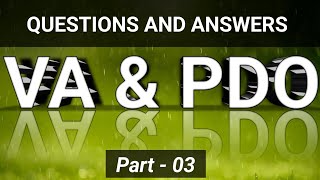 QUESTIONS AND ANSWERS

VA & PDO

Part - 03